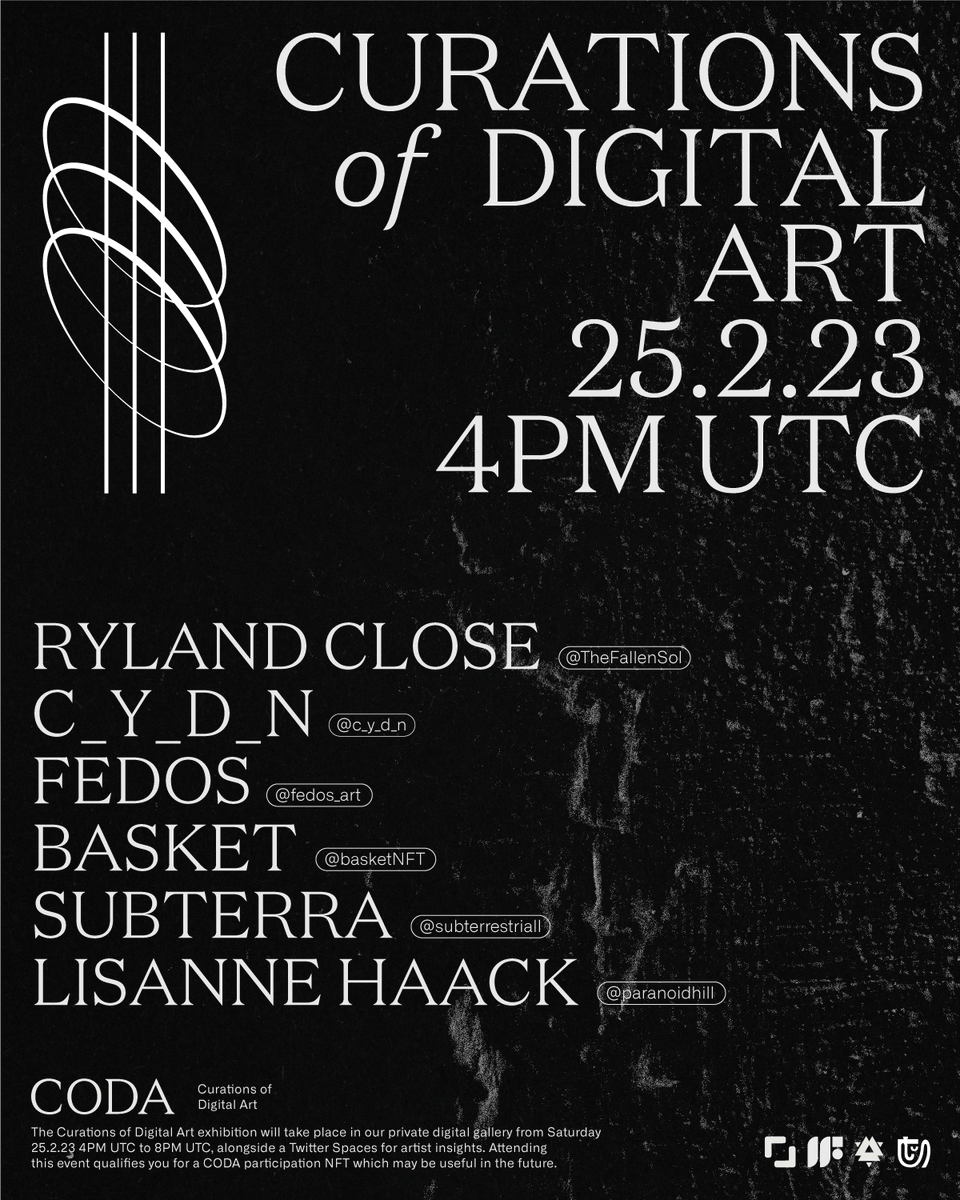 CURATIONS of DIGITAL ART 25.2.23 4PM UTC

RYLAND CLOSE @TheFallenSol
C_Y_D_N @c_y_d_n
FEDOS @fedos_art
BASKET @basketNFT
SUBTERRA @subterrestriall
LISANNE HAACK @paranoidhill

CODA Curations of Digital Art

The Curations of Digital Art exhibition will take place in our private digital gallery from Saturday 25.2.23 4PM UTC to 8PM UTC, alongside a Twitter Spaces for artist insights. Attending this event qualifies you for a CODA participation NFT which may be useful in the future.